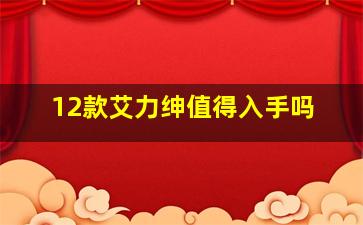 12款艾力绅值得入手吗